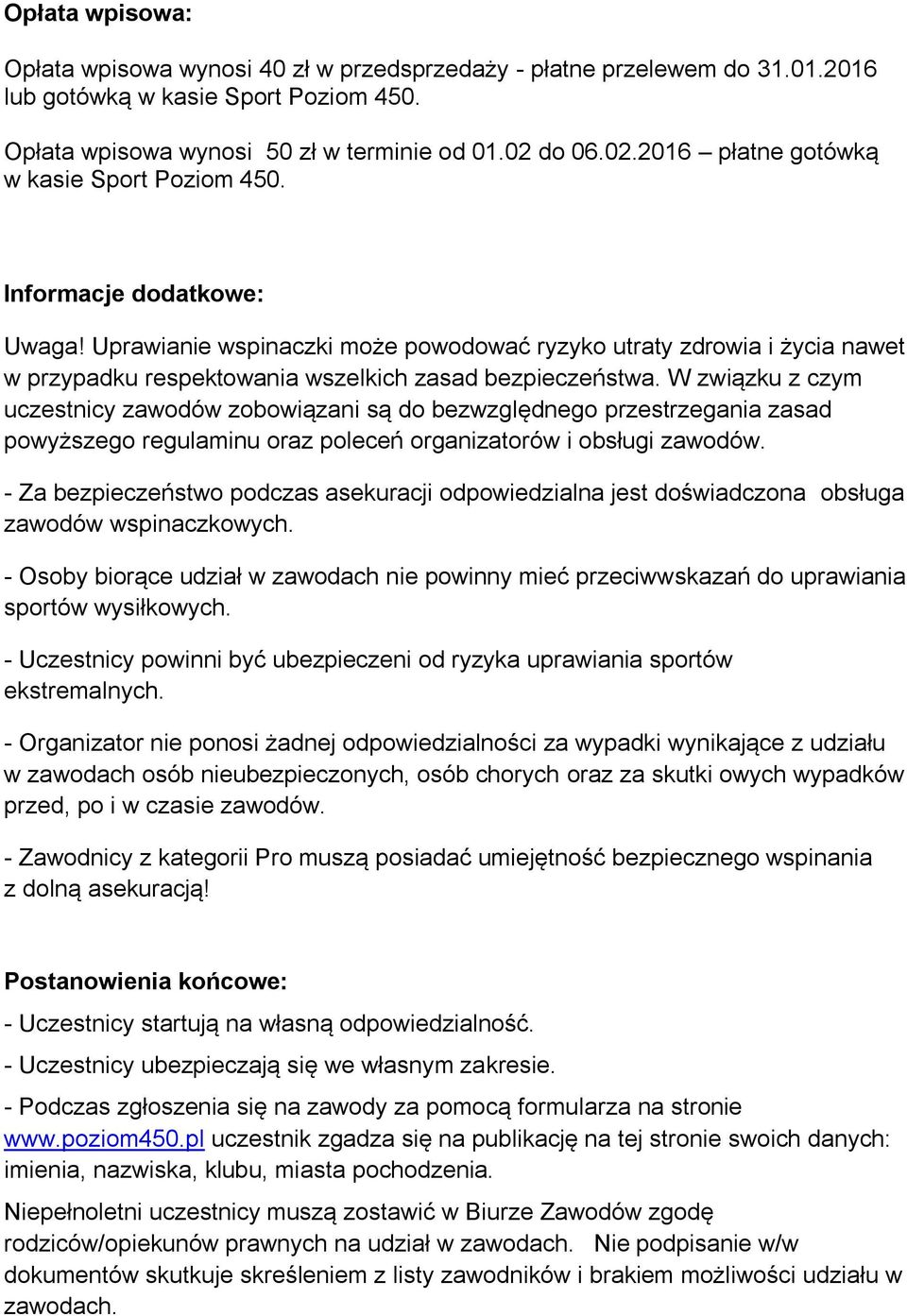 Opłata wpisowa:

Opłata wpisowa wynosi 40 zł w przedsprzedaży - płatne przelewem do 31.01.2016 lub gotówką w kasie Sport Poziom 450.

Opłata wpisowa wynosi 50 zł w terminie od 01.02 do 06.02.2016 – płatne gotówką w kasie Sport Poziom 450.

Informacje dodatkowe:

Uwaga! Uprawianie wspinaczki może powodować ryzyko utraty zdrowia i życia nawet w przypadku respektowania wszelkich zasad bezpieczeństwa. W związku z czym uczestnicy zawodów zobowiązani są do bezwzględnego przestrzegania zasad powyższego regulaminu oraz poleceń organizatorów i obsługi zawodów.

- Za bezpieczeństwo podczas asekuracji odpowiedzialna jest doświadczona obsługa zawodów wspinaczkowych.

- Osoby biorące udział w zawodach nie powinny mieć przeciwwskazań do uprawiania sportów wysiłkowych.

- Uczestnicy powinni być ubezpieczeni od ryzyka uprawiania sportów ekstremalnych.

- Organizator nie ponosi żadnej odpowiedzialności za wypadki wynikające z udziału w zawodach osób nieubezpieczonych, osób chorych oraz za skutki owych wypadków przed, po i w czasie zawodów.

- Zawodnicy z kategorii Pro muszą posiadać umiejętność bezpiecznego wspinania z dolną asekuracją!

Postanowienia końcowe:

- Uczestnicy startują na własną odpowiedzialność.

- Uczestnicy ubezpieczają się we własnym zakresie.

- Podczas zgłoszenia się na zawody za pomocą formularza na stronie www.poziom450.pl uczestnik zgadza się na publikację na tej stronie swoich danych: imienia, nazwiska, klubu, miasta pochodzenia.

Niepełnoletni uczestnicy muszą zostawić w Biurze Zawodów zgodę rodziców/opiekunów prawnych na udział w zawodach. Nie podpisanie w/w dokumentów skutkuje skreśleniem z listy zawodników i brakiem możliwości udziału w zawodach.